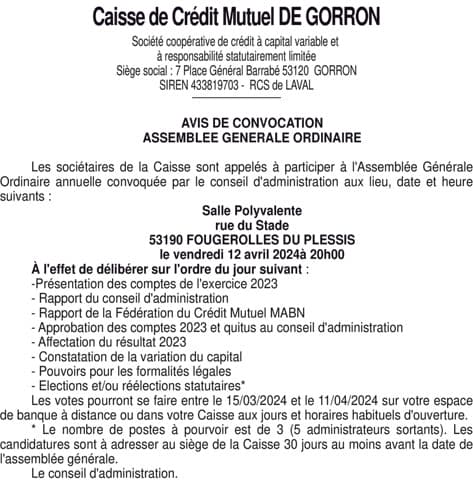 Caisse de Crédit Mutuel DE GORRON

Société coopérative de crédit à capital variable et
à responsabilité statutairement limitée
Siège social : 7 Place Général Barrabé 53120 GORRON
SIREN 433819703 - RCS de LAVAL

AVIS DE CONVOCATION
ASSEMBLEE GENERALE ORDINAIRE

Les sociétaires de la Caisse sont appelés à participer à l'Assemblée Générale Ordinaire annuelle convoquée par le conseil d'administration aux lieu, date et heure suivants :

Salle Polyvalente
rue du Stade
53190 FOUGEROLLES DU PLESSIS
le vendredi 12 avril 2024à 20h00

À l'effet de délibérer sur l'ordre du jour suivant :
-Présentation des comptes de l'exercice 2023
- Rapport du conseil d'administration
- Rapport de la Fédération du Crédit Mutuel MABN
- Approbation des comptes 2023 et quitus au conseil d'administration
- Affectation du résultat 2023
- Constatation de la variation du capital
- Pouvoirs pour les formalités légales
- Elections et/ou réélections statutaires*

Les votes pourront se faire entre le 15/03/2024 et le 11/04/2024 sur votre espace de banque à distance ou dans votre Caisse aux jours et horaires habituels d'ouverture.

* Le nombre de postes à pourvoir est de 3 (5 administrateurs sortants). Les candidatures sont à adresser au siège de la Caisse 30 jours au moins avant la date de l'assemblée générale.

Le conseil d'administration.